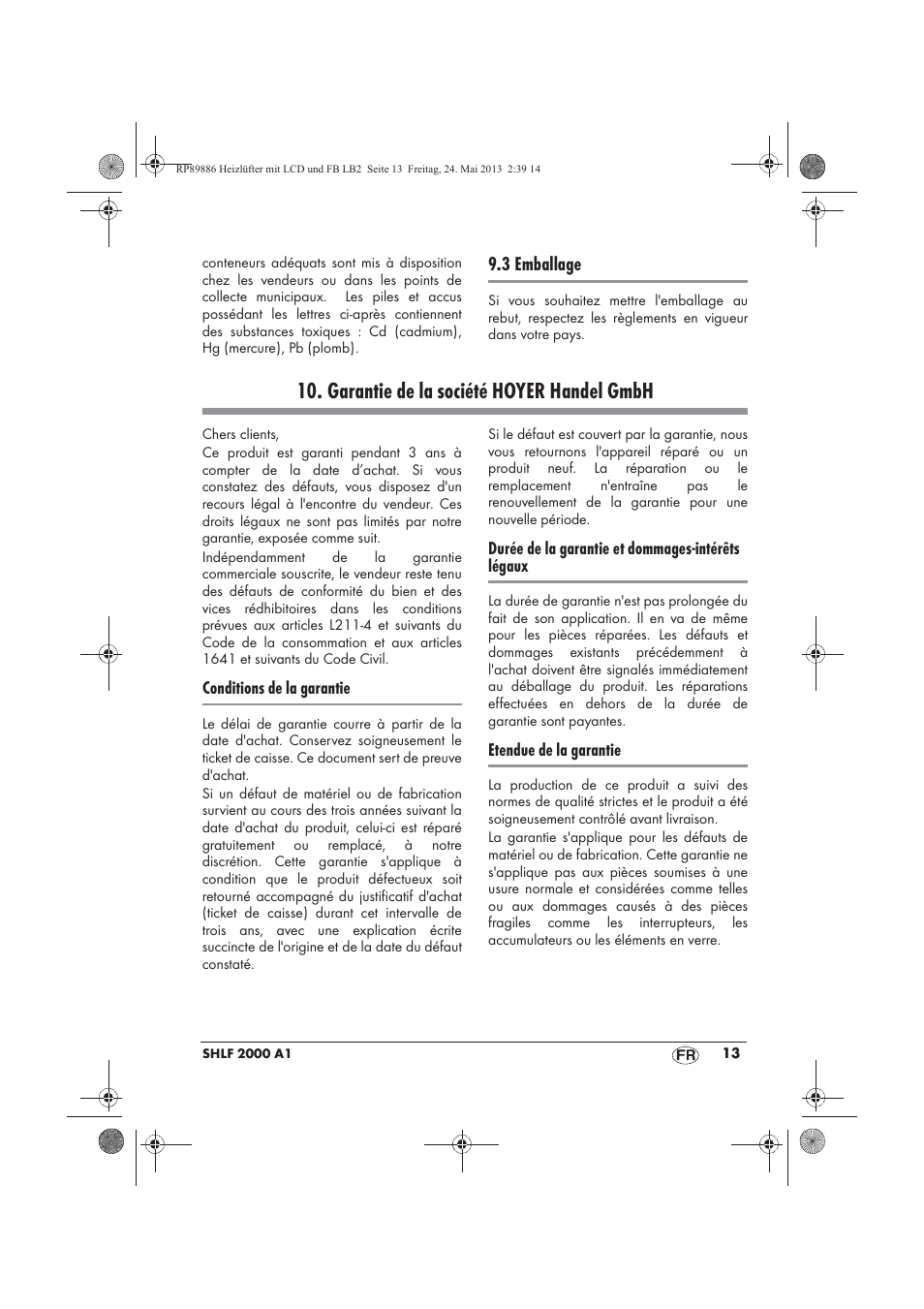 RP89886 Heizlüfter mit LCD und FB LB2 Seite 13 Freitag, 24. Mai 2013 2:39 14

conteneurs adéquats sont mis à disposition chez les vendeurs ou dans les points de collecte municipaux. Les piles et accus possédant les lettres ci-après contiennent des substances toxiques : Cd (cadmium), Hg (mercure), Pb (plomb).

9.3 Emballage

Si vous souhaitez mettre l'emballage au rebut, respectez les règlements en vigueur dans votre pays.

10. Garantie de la société HOYER Handel GmbH

Chers clients,
Ce produit est garanti pendant 3 ans à compter de la date d'achat. Si vous constatez des défauts, vous disposez d'un recours légal à l'encontre du vendeur. Ces droits légaux ne sont pas limités par notre garantie, exposée comme suit.
Indépendamment de la garantie commerciale souscrite, le vendeur reste tenu des défauts de conformité du bien et des vices rédhibitoires dans les conditions prévues aux articles L211-4 et suivants du Code de la consommation et aux articles 1641 et suivants du Code Civil.

Conditions de la garantie

Le délai de garantie courre à partir de la date d'achat. Conservez soigneusement le ticket de caisse. Ce document sert de preuve d'achat.
Si un défaut de matériel ou de fabrication survient au cours des trois années suivant la date d'achat du produit, celui-ci est réparé gratuitement ou remplacé, à notre discrétion. Cette garantie s'applique à condition que le produit défectueux soit retourné accompagné du justificatif d'achat (ticket de caisse) durant cet intervalle de trois ans, avec une explication écrite succincte de l'origine et de la date du défaut constaté.

Si le défaut est couvert par la garantie, nous vous retournons l'appareil réparé ou un produit neuf. La réparation ou le remplacement n'entraîne pas le renouvellement de la garantie pour une nouvelle période.

Durée de la garantie et dommages-intérêts légaux

La durée de garantie n'est pas prolongée du fait de son application. Il en va de même pour les pièces réparées. Les défauts et dommages existants précédemment à l'achat doivent être signalés immédiatement au déballage du produit. Les réparations effectuées en dehors de la durée de garantie sont payantes.

Etendue de la garantie

La production de ce produit a suivi des normes de qualité strictes et le produit a été soigneusement contrôlé avant livraison.
La garantie s'applique pour les défauts de matériel ou de fabrication. Cette garantie ne s'applique pas aux pièces soumises à une usure normale et considérées comme telles ou aux dommages causés à des pièces fragiles comme les interrupteurs, les accumulateurs ou les éléments en verre.

SHLF 2000 A1 FR 13